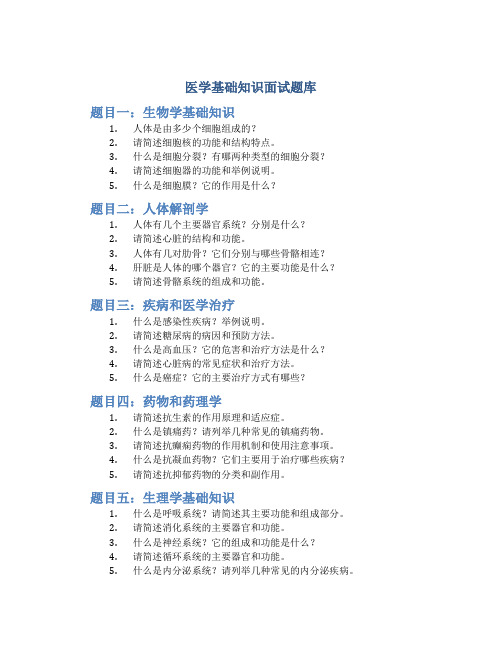 医学基础知识面试题库

题目一：生物学基础知识

1. 人体是由多少个细胞组成的？
2. 请简述细胞核的功能和结构特点。
3. 什么是细胞分裂？有哪两种类型的细胞分裂？
4. 请简述细胞器的功能和举例说明。
5. 什么是细胞膜？它的作用是什么？

题目二：人体解剖学

1. 人体有几个主要器官系统？分别是什么？
2. 请简述心脏的结构和功能。
3. 人体有几对肋骨？它们分别与哪些骨骼相连？
4. 肝脏是人体的哪个器官？它的主要功能是什么？
5. 请简述骨骼系统的组成和功能。

题目三：疾病和医学治疗

1. 什么是感染性疾病？举例说明。
2. 请简述糖尿病的病因和预防方法。
3. 什么是高血压？它的危害和治疗方法是什么？
4. 请简述心脏病的常见症状和治疗方法。
5. 什么是癌症？它的主要治疗方式有哪些？

题目四：药物和药理学

1. 请简述抗生素的作用原理和适应症。
2. 什么是镇痛药？请列举几种常见的镇痛药物。
3. 请简述抗癫痫药物的作用机制和使用注意事项。
4. 什么是抗凝血药物？它们主要用于治疗哪些疾病？
5. 请简述抗抑郁药物的分类和副作用。

题目五：生理学基础知识

1. 什么是呼吸系统？请简述其主要功能和组成部分。
2. 请简述消化系统的主要器官和功能。
3. 什么是神经系统？它的组成和功能是什么？
4. 请简述循环系统的主要器官和功能。
5. 什么是内分泌系统？请列举几种常见的内分泌疾病。